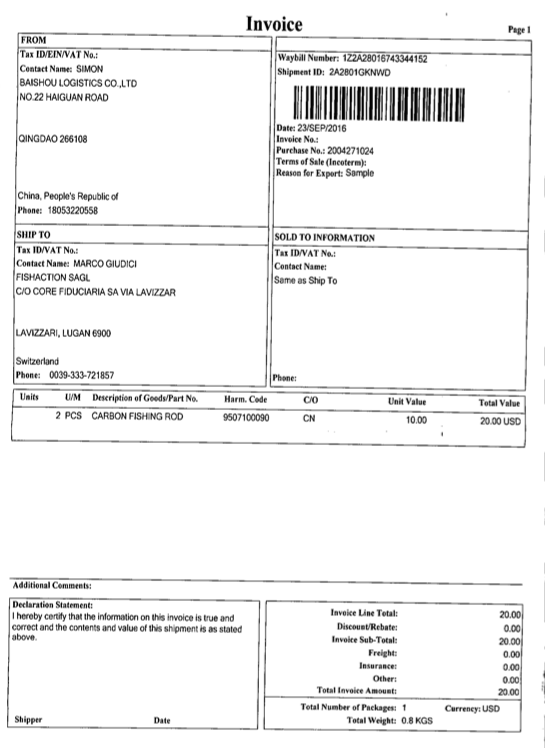 Invoice

Page 1

FROM
Tax ID/EIN/VAT No.:
Contact Name: SIMON
BAISHOU LOGISTICS CO.,LTD
NO.22 HAIGUAN ROAD

QINGDAO 266108

China, People's Republic of
Phone: 18053220558

Waybill Number: 1Z2A28016743344152
Shipment ID: 2A2801GKNWD

Date: 23/SEP/2016
Invoice No.:
Purchase No.: 2004271024
Terms of Sale (Incoterm):
Reason for Export: Sample

SHIP TO
Tax ID/VAT No.:
Contact Name: MARCO GIUDICI
FISHACTION SAGL
C/O CORE FIDUCIARIA SA VIA LAVIZZAR

LAVIZZARI, LUGAN 6900

Switzerland
Phone: 0039-333-721857

SOLD TO INFORMATION
Tax ID/VAT No.:
Contact Name:
Same as Ship To

Phone:

| Units | U/M | Description of Goods/Part No. | Harm. Code | C/O | Unit Value | Total Value |
|---|---|---|---|---|---|---|
| 2 | PCS | CARBON FISHING ROD | 9507100090 | CN | 10.00 | 20.00 USD |

Additional Comments:

Declaration Statement:
I hereby certify that the information on this invoice is true and correct and the contents and value of this shipment is as stated above.

Shipper Date

| | |
|---|---|
| Invoice Line Total: | 20.00 |
| Discount/Rebate: | 0.00 |
| Invoice Sub-Total: | 20.00 |
| Freight: | 0.00 |
| Insurance: | 0.00 |
| Other: | 0.00 |
| Total Invoice Amount: | 20.00 |

Total Number of Packages: 1 Currency: USD
Total Weight: 0.8 KGS